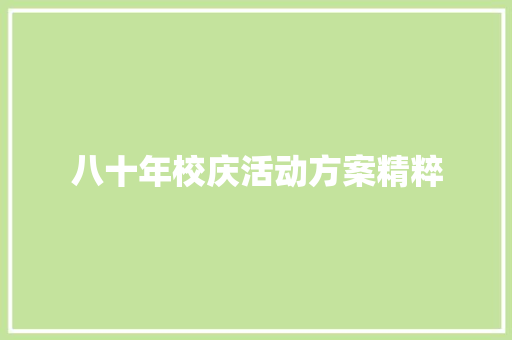 八十年校庆活动方案精粹